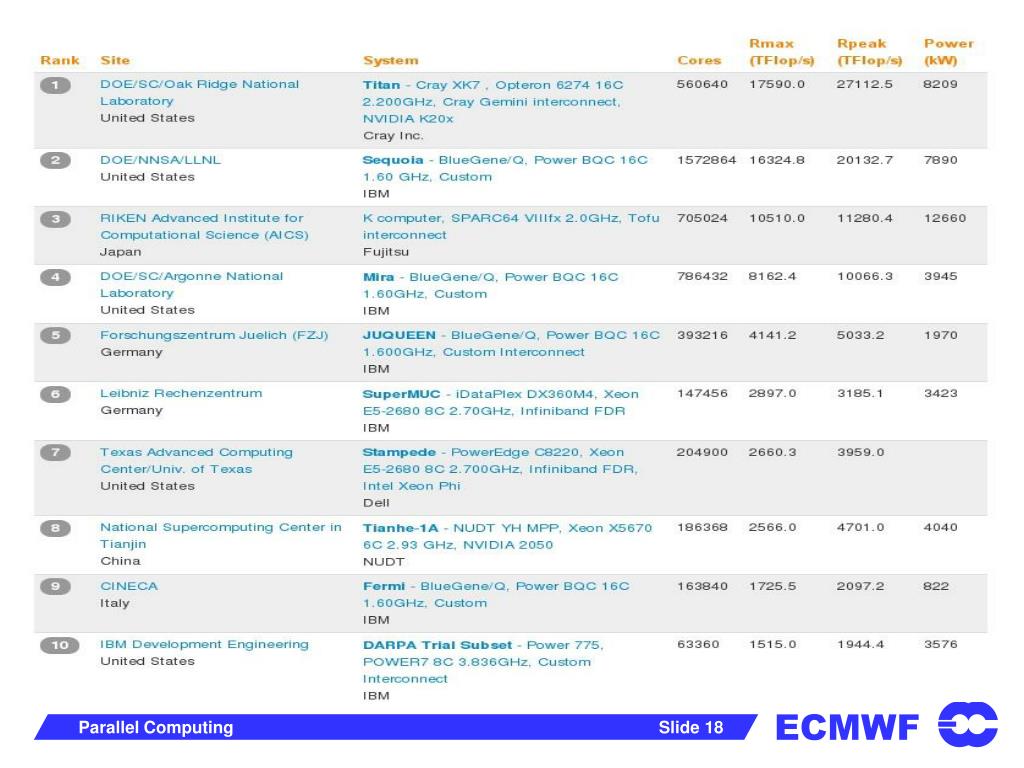 | Rank | Site | System | Cores | Rmax (TFlop/s) | Rpeak (TFlop/s) | Power (kW) |
|---|---|---|---|---|---|---|
| 1 | DOE/SC/Oak Ridge National Laboratory United States | Titan - Cray XK7 , Opteron 6274 16C 2.200GHz, Cray Gemini interconnect, NVIDIA K20x Cray Inc. | 560640 | 17590.0 | 27112.5 | 8209 |
| 2 | DOE/NNSA/LLNL United States | Sequoia - BlueGene/Q, Power BQC 16C 1.60 GHz, Custom IBM | 1572864 | 16324.8 | 20132.7 | 7890 |
| 3 | RIKEN Advanced Institute for Computational Science (AICS) Japan | K computer, SPARC64 VIIIfx 2.0GHz, Tofu interconnect Fujitsu | 705024 | 10510.0 | 11280.4 | 12660 |
| 4 | DOE/SC/Argonne National Laboratory United States | Mira - BlueGene/Q, Power BQC 16C 1.60GHz, Custom IBM | 786432 | 8162.4 | 10066.3 | 3945 |
| 5 | Forschungszentrum Juelich (FZJ) Germany | JUQUEEN - BlueGene/Q, Power BQC 16C 1.600GHz, Custom Interconnect IBM | 393216 | 4141.2 | 5033.2 | 1970 |
| 6 | Leibniz Rechenzentrum Germany | SuperMUC - iDataPlex DX360M4, Xeon E5-2680 8C 2.70GHz, Infiniband FDR IBM | 147456 | 2897.0 | 3185.1 | 3423 |
| 7 | Texas Advanced Computing Center/Univ. of Texas United States | Stampede - PowerEdge C8220, Xeon E5-2680 8C 2.700GHz, Infiniband FDR, Intel Xeon Phi Dell | 204900 | 2660.3 | 3959.0 | |
| 8 | National Supercomputing Center in Tianjin China | Tianhe-1A - NUDT YH MPP, Xeon X5670 6C 2.93 GHz, NVIDIA 2050 NUDT | 186368 | 2566.0 | 4701.0 | 4040 |
| 9 | CINECA Italy | Fermi - BlueGene/Q, Power BQC 16C 1.60GHz, Custom IBM | 163840 | 1725.5 | 2097.2 | 822 |
| 10 | IBM Development Engineering United States | DARPA Trial Subset - Power 775, POWER7 8C 3.836GHz, Custom Interconnect IBM | 63360 | 1515.0 | 1944.4 | 3576 |

Parallel Computing Slide 18 ECMWF